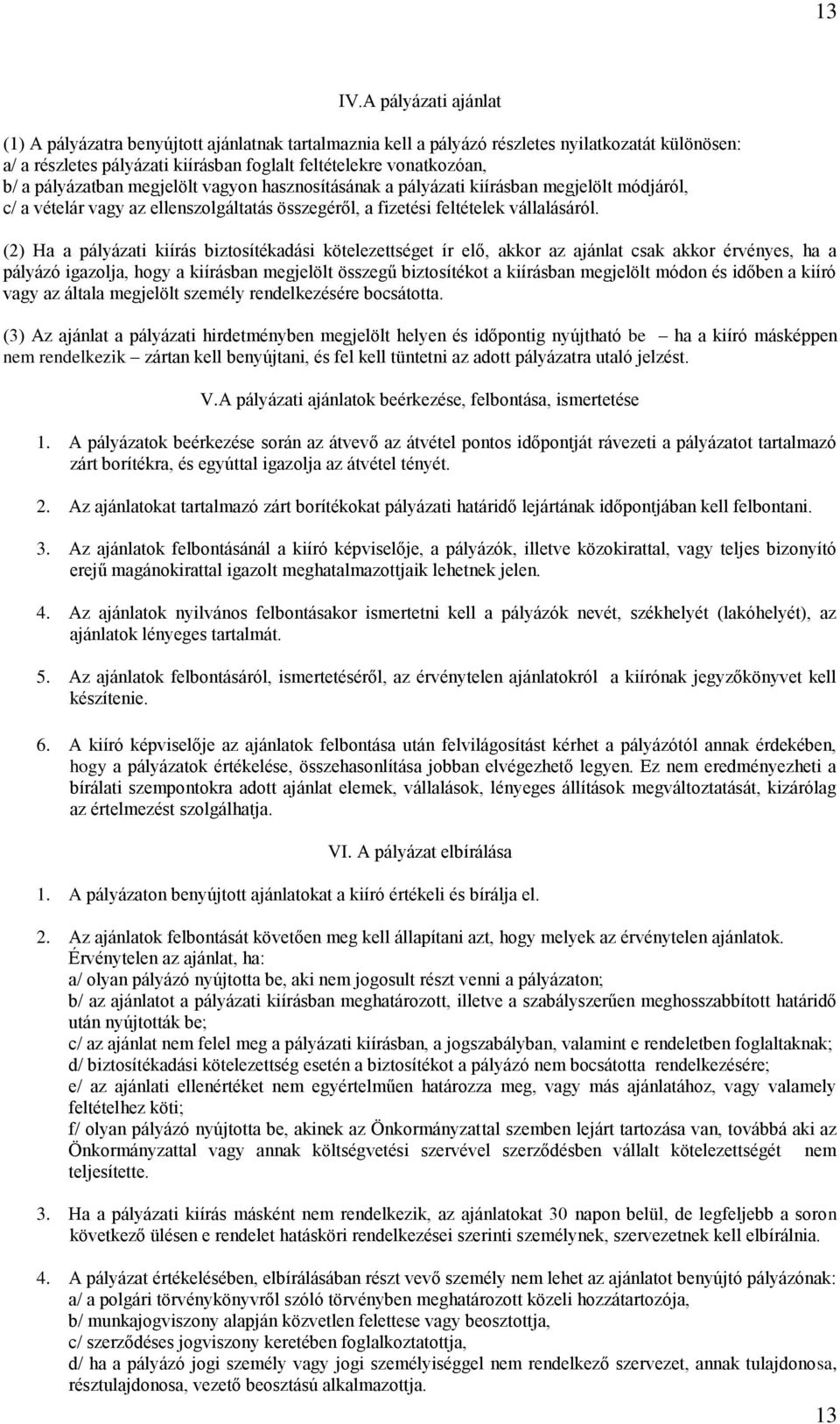 13

IV.A pályázati ajánlat

(1) A pályázatra benyújtott ajánlatnak tartalmaznia kell a pályázó részletes nyilatkozatát különösen:
a/ a részletes pályázati kiírásban foglalt feltételekre vonatkozóan,
b/ a pályázatban megjelölt vagyon hasznosításának a pályázati kiírásban megjelölt módjáról,
c/ a vételár vagy az ellenszolgáltatás összegéről, a fizetési feltételek vállalásáról.

(2) Ha a pályázati kiírás biztosítékadási kötelezettséget ír elő, akkor az ajánlat csak akkor érvényes, ha a pályázó igazolja, hogy a kiírásban megjelölt összegű biztosítékot a kiírásban megjelölt módon és időben a kiíró vagy az általa megjelölt személy rendelkezésére bocsátotta.

(3) Az ajánlat a pályázati hirdetményben megjelölt helyen és időpontig nyújtható be – ha a kiíró másképpen nem rendelkezik – zártan kell benyújtani, és fel kell tüntetni az adott pályázatra utaló jelzést.

V.A pályázati ajánlatok beérkezése, felbontása, ismertetése

1. A pályázatok beérkezése során az átvevő az átvétel pontos időpontját rávezeti a pályázatot tartalmazó zárt borítékra, és egyúttal igazolja az átvétel tényét.

2. Az ajánlatokat tartalmazó zárt borítékokat pályázati határidő lejártának időpontjában kell felbontani.

3. Az ajánlatok felbontásánál a kiíró képviselője, a pályázók, illetve közokirattal, vagy teljes bizonyító erejű magánokirattal igazolt meghatalmazottjaik lehetnek jelen.

4. Az ajánlatok nyilvános felbontásakor ismertetni kell a pályázók nevét, székhelyét (lakóhelyét), az ajánlatok lényeges tartalmát.

5. Az ajánlatok felbontásáról, ismertetéséről, az érvénytelen ajánlatokról a kiírónak jegyzőkönyvet kell készítenie.

6. A kiíró képviselője az ajánlatok felbontása után felvilágosítást kérhet a pályázótól annak érdekében, hogy a pályázatok értékelése, összehasonlítása jobban elvégezhető legyen. Ez nem eredményezheti a bírálati szempontokra adott ajánlat elemek, vállalások, lényeges állítások megváltoztatását, kizárólag az értelmezést szolgálhatja.

VI. A pályázat elbírálása

1. A pályázaton benyújtott ajánlatokat a kiíró értékeli és bírálja el.

2. Az ajánlatok felbontását követően meg kell állapítani azt, hogy melyek az érvénytelen ajánlatok.
Érvénytelen az ajánlat, ha:
a/ olyan pályázó nyújtotta be, aki nem jogosult részt venni a pályázaton;
b/ az ajánlatot a pályázati kiírásban meghatározott, illetve a szabályszerűen meghosszabbított határidő után nyújtották be;
c/ az ajánlat nem felel meg a pályázati kiírásban, a jogszabályban, valamint e rendeletben foglaltaknak;
d/ biztosítékadási kötelezettség esetén a biztosítékot a pályázó nem bocsátotta rendelkezésére;
e/ az ajánlati ellenértéket nem egyértelműen határozza meg, vagy más ajánlatához, vagy valamely feltételhez köti;
f/ olyan pályázó nyújtotta be, akinek az Önkormányzattal szemben lejárt tartozása van, továbbá aki az Önkormányzattal vagy annak költségvetési szervével szerződésben vállalt kötelezettségét nem teljesítette.

3. Ha a pályázati kiírás másként nem rendelkezik, az ajánlatokat 30 napon belül, de legfeljebb a soron következő ülésen e rendelet hatásköri rendelkezései szerinti személynek, szervezetnek kell elbírálnia.

4. A pályázat értékelésében, elbírálásában részt vevő személy nem lehet az ajánlatot benyújtó pályázónak:
a/ a polgári törvénykönyvről szóló törvényben meghatározott közeli hozzátartozója,
b/ munkajogviszony alapján közvetlen felettese vagy beosztottja,
c/ szerződéses jogviszony keretében foglalkoztatottja,
d/ ha a pályázó jogi személy vagy jogi személyiséggel nem rendelkező szervezet, annak tulajdonosa, résztulajdonosa, vezető beosztású alkalmazottja.

13